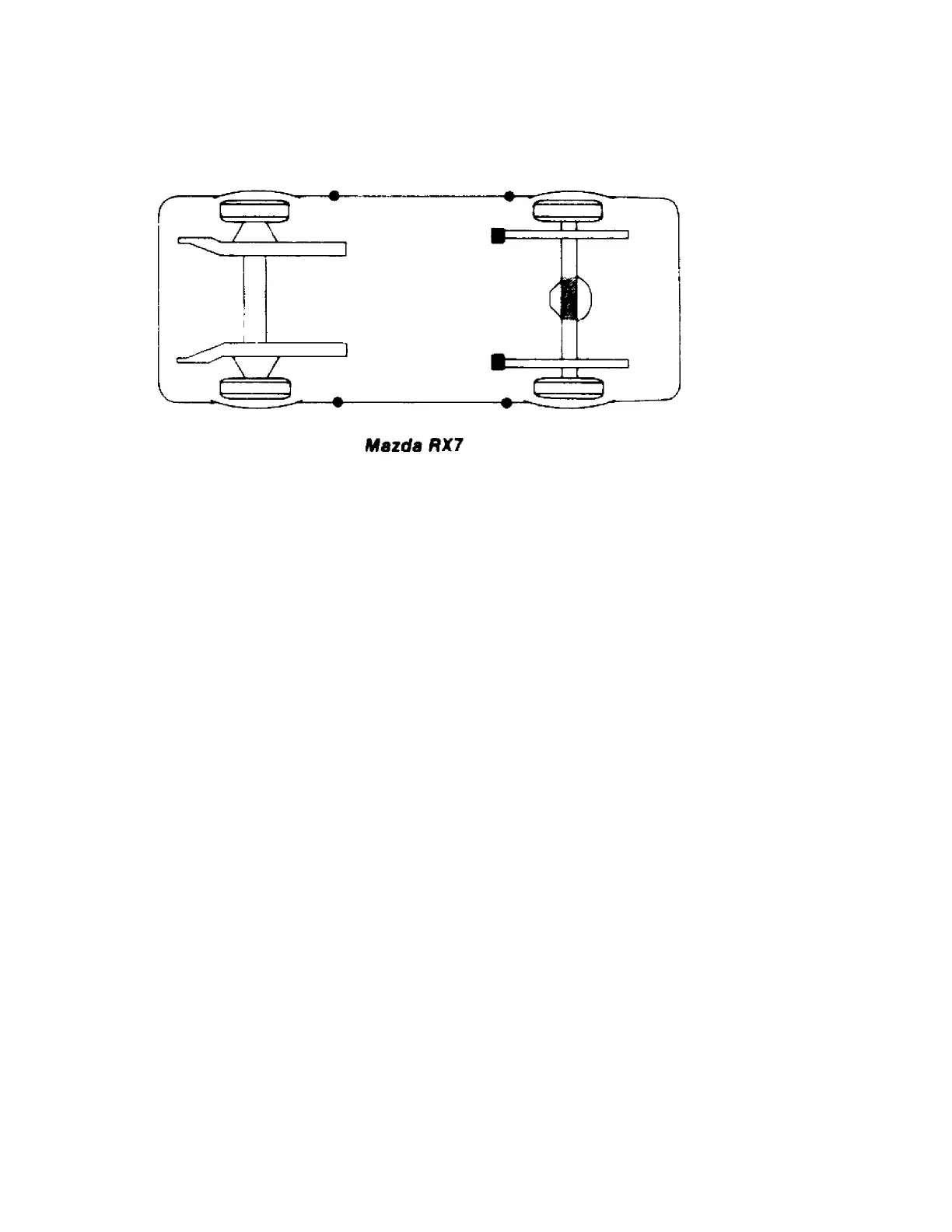 Mazda RX7